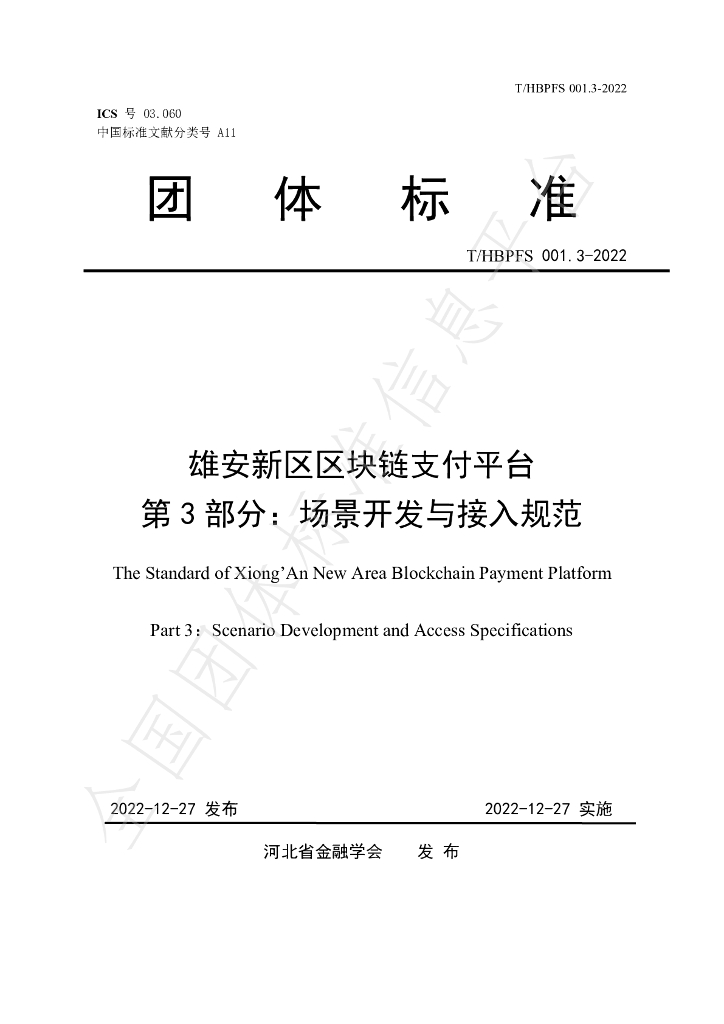 T/HBPFS 001.3-2022

ICS 号 03.060
中国标准文献分类号 A11

团 体 标 准

T/HBPFS 001.3-2022

雄安新区区块链支付平台
第3部分：场景开发与接入规范

The Standard of Xiong'An New Area Blockchain Payment Platform

Part 3：Scenario Development and Access Specifications

2022-12-27 发布 2022-12-27 实施

河北省金融学会 发 布

全国团体标准信息平台